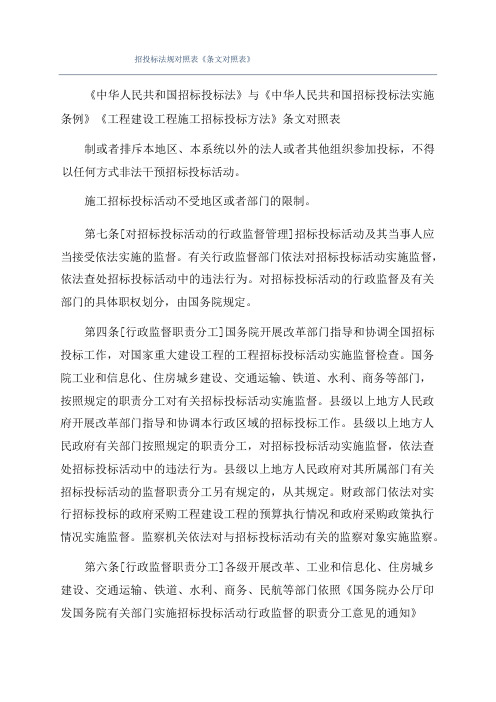 招投标法规对照表《条文对照表》

《中华人民共和国招标投标法》与《中华人民共和国招标投标法实施条例》《工程建设工程施工招标投标方法》条文对照表

制或者排斥本地区、本系统以外的法人或者其他组织参加投标，不得以任何方式非法干预招标投标活动。

施工招标投标活动不受地区或者部门的限制。

第七条[对招标投标活动的行政监督管理]招标投标活动及其当事人应当接受依法实施的监督。有关行政监督部门依法对招标投标活动实施监督，依法查处招标投标活动中的违法行为。对招标投标活动的行政监督及有关部门的具体职权划分，由国务院规定。

第四条[行政监督职责分工]国务院开展改革部门指导和协调全国招标投标工作，对国家重大建设工程的工程招标投标活动实施监督检查。国务院工业和信息化、住房城乡建设、交通运输、铁道、水利、商务等部门，按照规定的职责分工对有关招标投标活动实施监督。县级以上地方人民政府开展改革部门指导和协调本行政区域的招标投标工作。县级以上地方人民政府有关部门按照规定的职责分工，对招标投标活动实施监督，依法查处招标投标活动中的违法行为。县级以上地方人民政府对其所属部门有关招标投标活动的监督职责分工另有规定的，从其规定。财政部门依法对实行招标投标的政府采购工程建设工程的预算执行情况和政府采购政策执行情况实施监督。监察机关依法对与招标投标活动有关的监察对象实施监察。

第六条[行政监督职责分工]各级开展改革、工业和信息化、住房城乡建设、交通运输、铁道、水利、商务、民航等部门依照《国务院办公厅印发国务院有关部门实施招标投标活动行政监督的职责分工意见的通知》